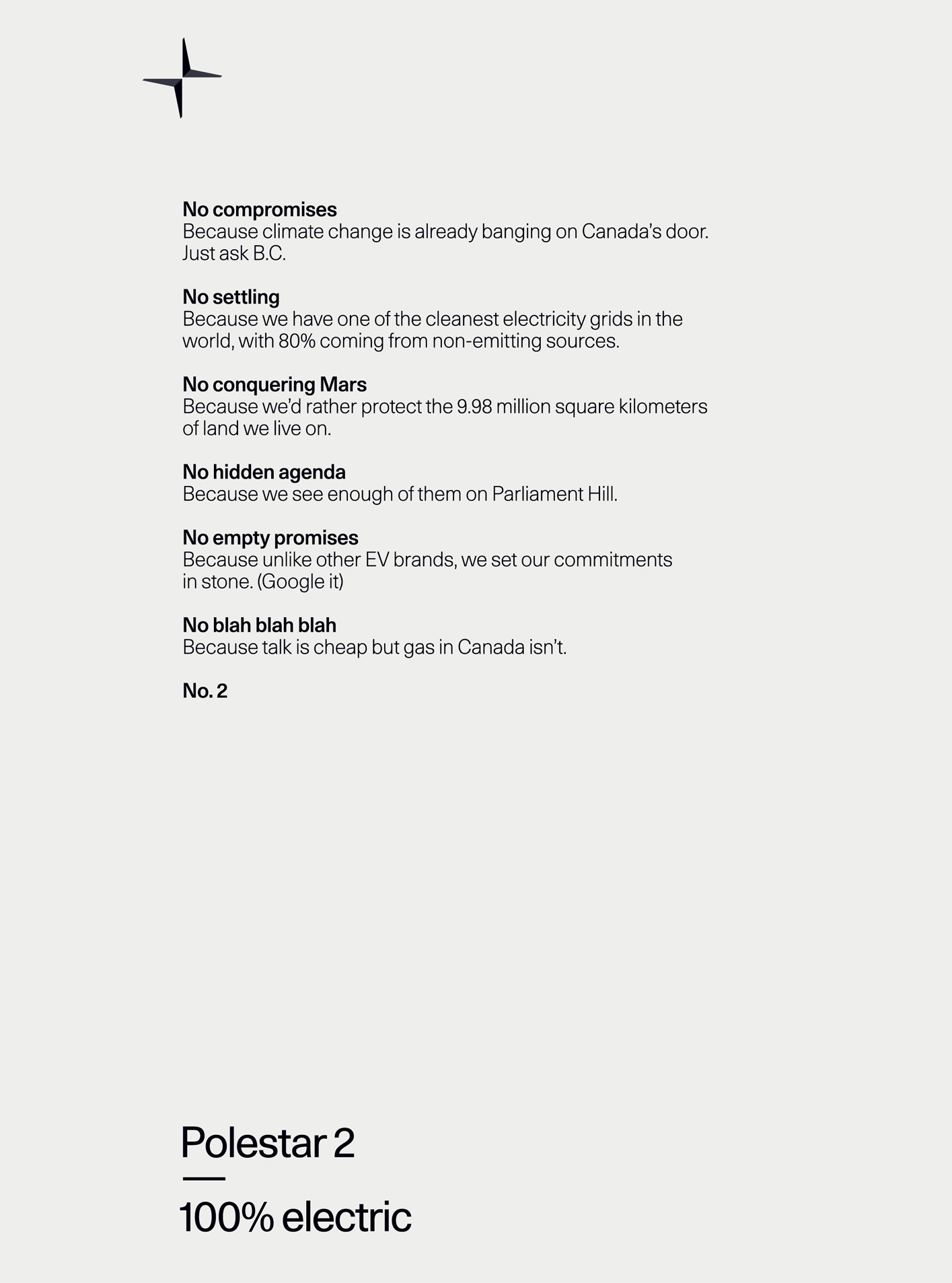 No compromises
Because climate change is already banging on Canada's door. Just ask B.C.

No settling
Because we have one of the cleanest electricity grids in the world, with 80% coming from non-emitting sources.

No conquering Mars
Because we'd rather protect the 9.98 million square kilometers of land we live on.

No hidden agenda
Because we see enough of them on Parliament Hill.

No empty promises
Because unlike other EV brands, we set our commitments in stone. (Google it)

No blah blah blah
Because talk is cheap but gas in Canada isn't.

No. 2

Polestar 2

100% electric